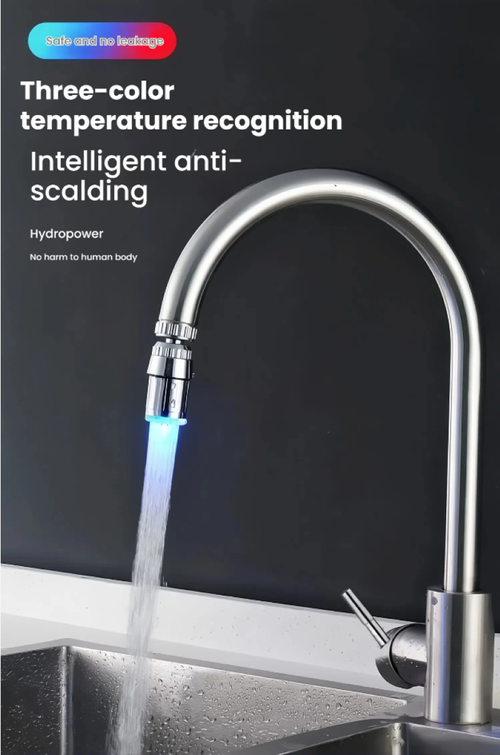 Safe and no leakage

Three-color temperature recognition

Intelligent anti-scalding

Hydropower

No harm to human body